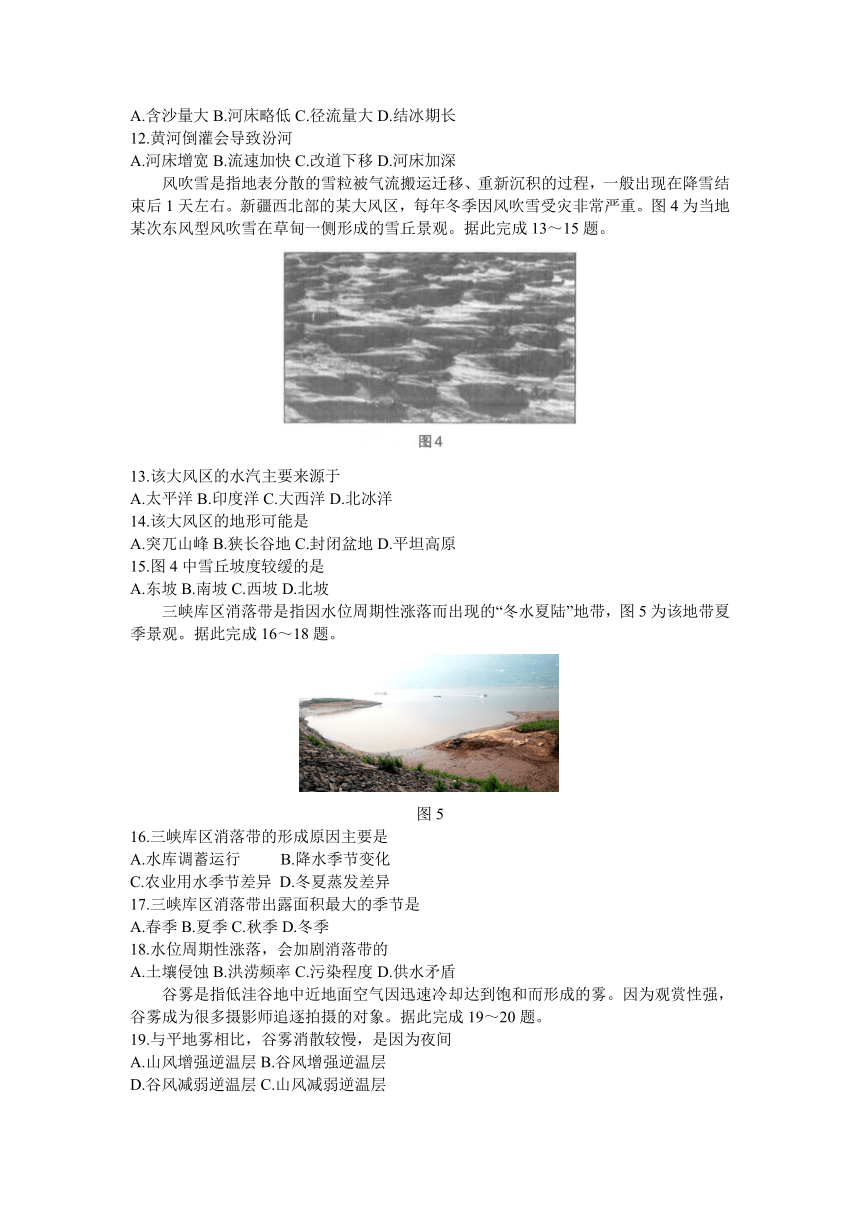 A.含沙量大 B.河床略低 C.径流量大 D.结冰期长
12.黄河倒灌会导致汾河
A.河床增宽 B.流速加快 C.改道下移 D.河床加深

风吹雪是指地表分散的雪粒被气流搬运迁移、重新沉积的过程，一般出现在降雪结束后 1 天左右。新疆西北部的某大风区，每年冬季因风吹雪受灾非常严重。图 4 为当地某次东风型风吹雪在草甸一侧形成的雪丘景观。据此完成 13～15 题。

图4

13.该大风区的水汽主要来源于
A.太平洋 B.印度洋 C.大西洋 D.北冰洋
14.该大风区的地形可能是
A.突兀山峰 B.狭长谷地 C.封闭盆地 D.平坦高原
15.图 4 中雪丘坡度较缓的是
A.东坡 B.南坡 C.西坡 D.北坡

三峡库区消落带是指因水位周期性涨落而出现的“冬水夏陆”地带，图 5 为该地带夏季景观。据此完成 16～18 题。

图 5

16.三峡库区消落带的形成原因主要是
A.水库调蓄运行 B.降水季节变化
C.农业用水季节差异 D.冬夏蒸发差异
17.三峡库区消落带出露面积最大的季节是
A.春季 B.夏季 C.秋季 D.冬季
18.水位周期性涨落，会加剧消落带的
A.土壤侵蚀 B.洪涝频率 C.污染程度 D.供水矛盾

谷雾是指低洼谷地中近地面空气因迅速冷却达到饱和而形成的雾。因为观赏性强，谷雾成为很多摄影师追逐拍摄的对象。据此完成 19～20 题。

19.与平地雾相比，谷雾消散较慢，是因为夜间
A.山风增强逆温层 B.谷风增强逆温层
D.谷风减弱逆温层 C.山风减弱逆温层